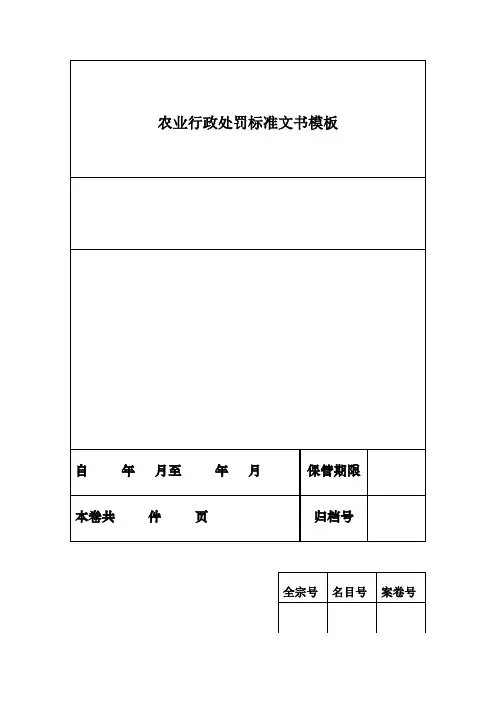 农业行政处罚标准文书模板

| 自　　年　　月至　　年　　月 | 保管期限 | |
|---|---|---|
| 本卷共　　件　　页 | 归档号 | |

| 全宗号 | 名目号 | 案卷号 |
|---|---|---|
| | | |